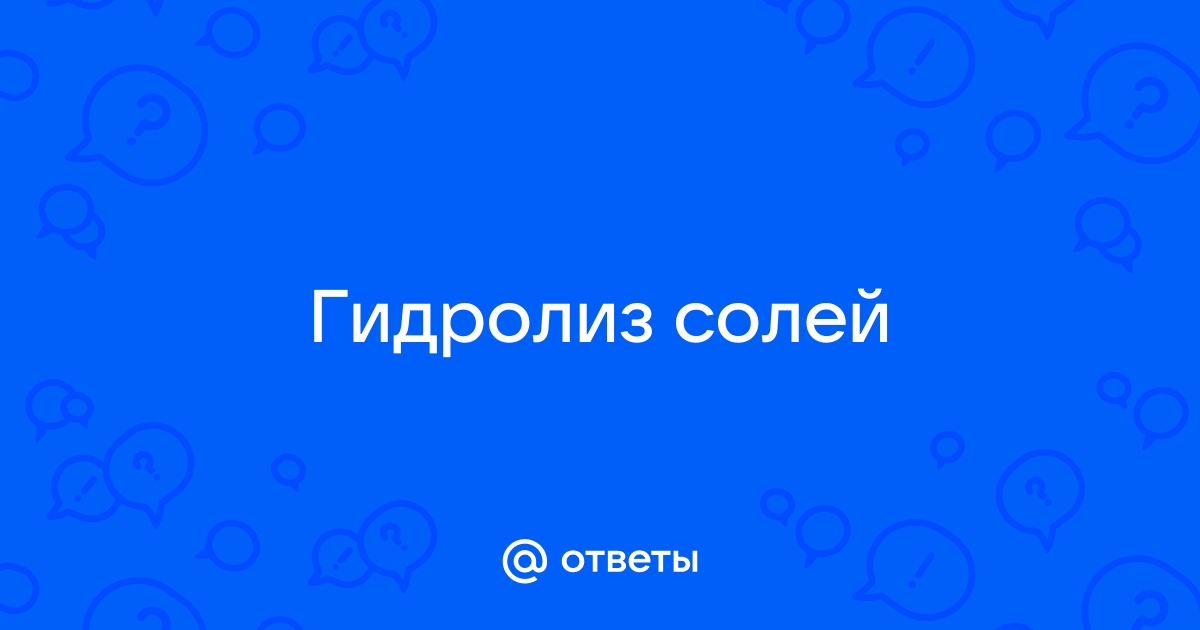 Гидролиз солей

@ ответы